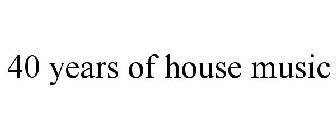 40 years of house music